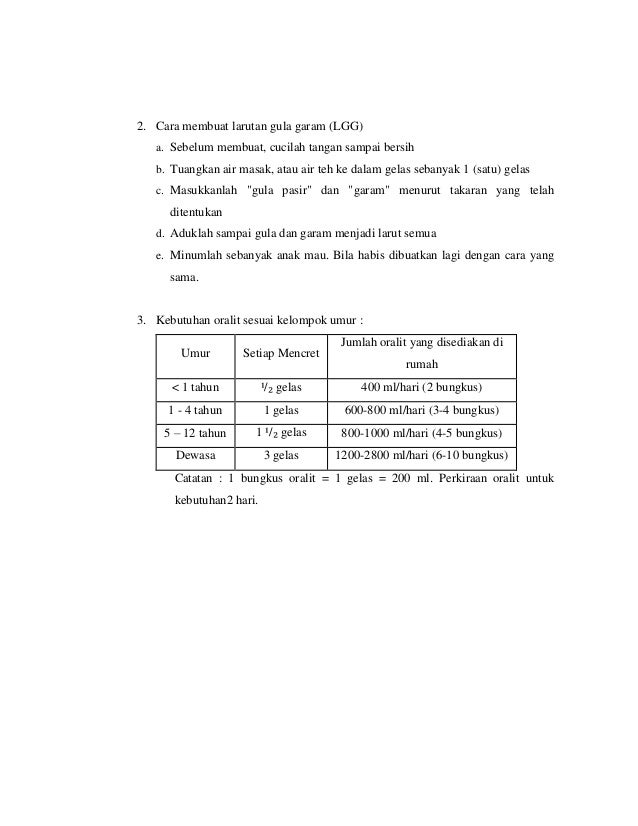 2. Cara membuat larutan gula garam (LGG)

a. Sebelum membuat, cucilah tangan sampai bersih

b. Tuangkan air masak, atau air teh ke dalam gelas sebanyak 1 (satu) gelas

c. Masukkanlah "gula pasir" dan "garam" menurut takaran yang telah ditentukan

d. Aduklah sampai gula dan garam menjadi larut semua

e. Minumlah sebanyak anak mau. Bila habis dibuatkan lagi dengan cara yang sama.

3. Kebutuhan oralit sesuai kelompok umur :

| Umur | Setiap Mencret | Jumlah oralit yang disediakan di rumah |
|---|---|---|
| < 1 tahun | $^1/_2$ gelas | 400 ml/hari (2 bungkus) |
| 1 - 4 tahun | 1 gelas | 600-800 ml/hari (3-4 bungkus) |
| 5 – 12 tahun | 1 $^1/_2$ gelas | 800-1000 ml/hari (4-5 bungkus) |
| Dewasa | 3 gelas | 1200-2800 ml/hari (6-10 bungkus) |

Catatan : 1 bungkus oralit = 1 gelas = 200 ml. Perkiraan oralit untuk kebutuhan2 hari.